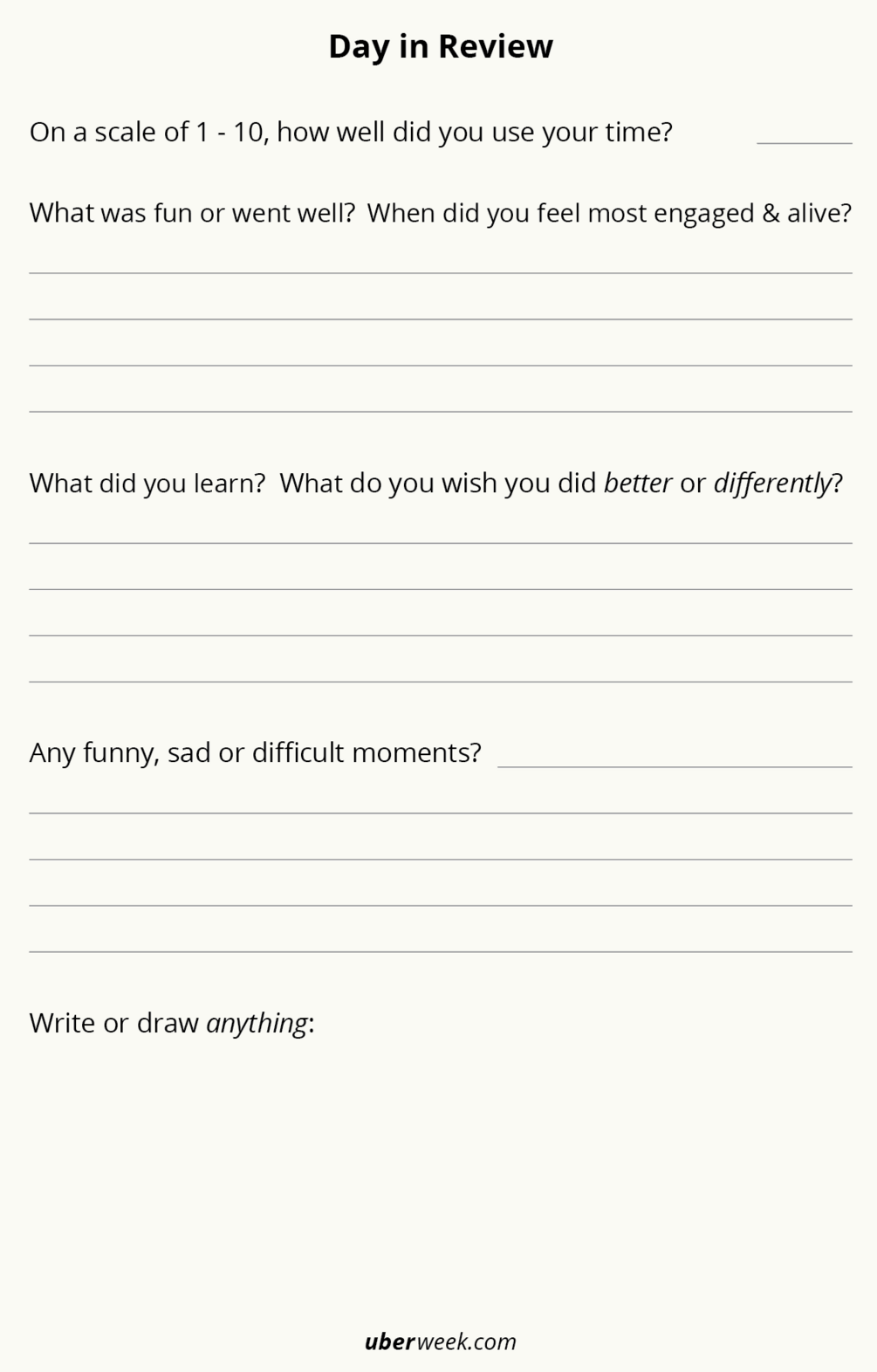 Day in Review

On a scale of 1 - 10, how well did you use your time? ____

What was fun or went well? When did you feel most engaged & alive?

____
____
____
____

What did you learn? What do you wish you did better or differently?

____
____
____
____

Any funny, sad or difficult moments? ____

____
____
____
____

Write or draw anything:

uberweek.com